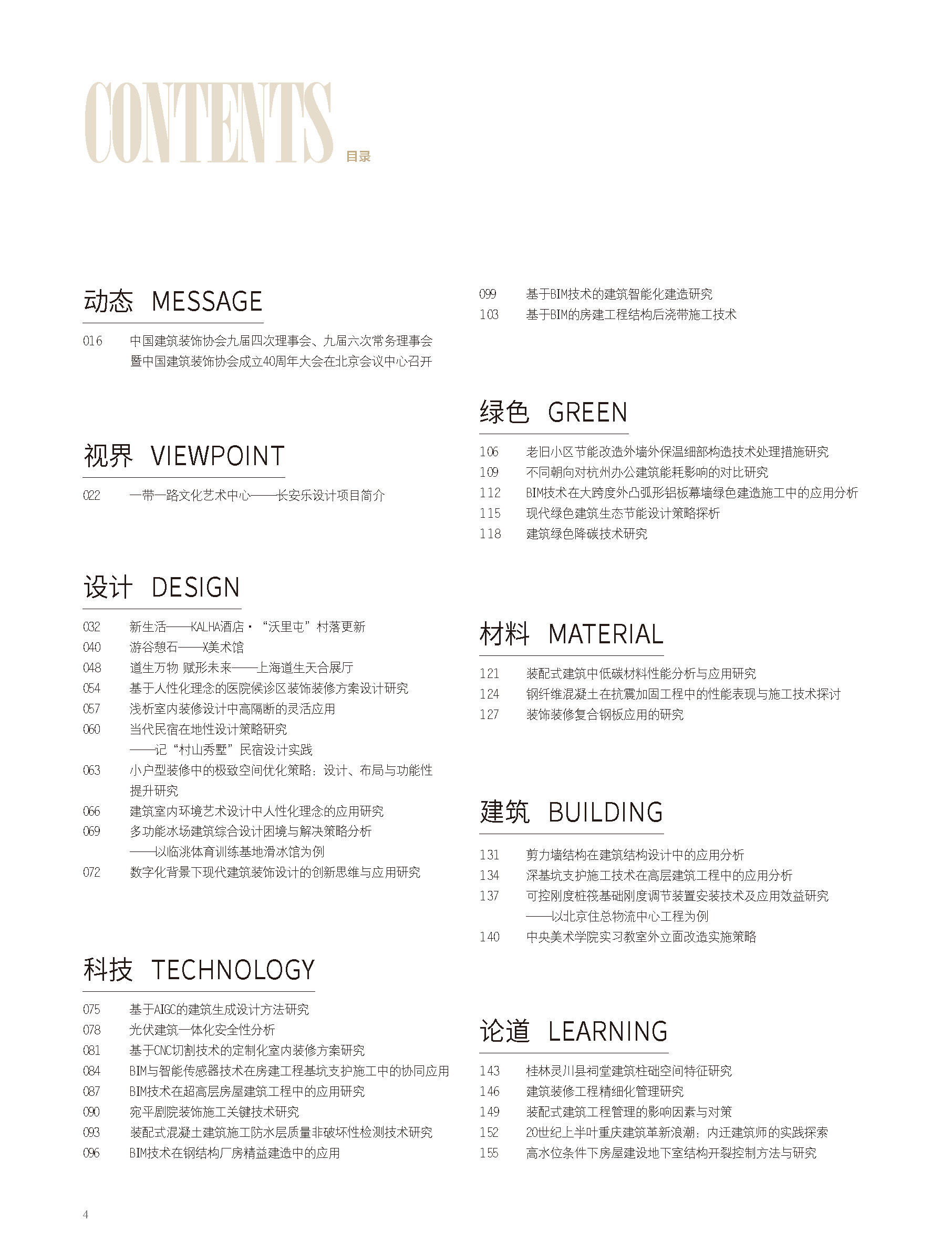 CONTENTS 目录

动态 MESSAGE

016 中国建筑装饰协会九届四次理事会、九届六次常务理事会暨中国建筑装饰协会成立40周年大会在北京会议中心召开

视界 VIEWPOINT

022 一带一路文化艺术中心——长安乐设计项目简介

设计 DESIGN

032 新生活——KALHA酒店·“沃里屯”村落更新
040 游谷憩石——X美术馆
048 道生万物 赋形未来——上海道生天合展厅
054 基于人性化理念的医院候诊区装饰装修方案设计研究
057 浅析室内装修设计中高隔断的灵活应用
060 当代民宿在地性设计策略研究 ——记“村山秀墅”民宿设计实践
063 小户型装修中的极致空间优化策略：设计、布局与功能性提升研究
066 建筑室内环境艺术设计中人性化理念的应用研究
069 多功能冰场建筑综合设计困境与解决策略分析 ——以临洮体育训练基地滑冰馆为例
072 数字化背景下现代建筑装饰设计的创新思维与应用研究

科技 TECHNOLOGY

075 基于AIGC的建筑生成设计方法研究
078 光伏建筑一体化安全性分析
081 基于CNC切割技术的定制化室内装修方案研究
084 BIM与智能传感器技术在房建工程基坑支护施工中的协同应用
087 BIM技术在超高层房屋建筑工程中的应用研究
090 宛平剧院装饰施工关键技术研究
093 装配式混凝土建筑施工防水层质量非破坏性检测技术研究
096 BIM技术在钢结构厂房精益建造中的应用
099 基于BIM技术的建筑智能化建造研究
103 基于BIM的房建工程结构后浇带施工技术

绿色 GREEN

106 老旧小区节能改造外墙外保温细部构造技术处理措施研究
109 不同朝向对杭州办公建筑能耗影响的对比研究
112 BIM技术在大跨度外凸弧形铝板幕墙绿色建造施工中的应用分析
115 现代绿色建筑生态节能设计策略探析
118 建筑绿色降碳技术研究

材料 MATERIAL

121 装配式建筑中低碳材料性能分析与应用研究
124 钢纤维混凝土在抗震加固工程中的性能表现与施工技术探讨
127 装饰装修复合钢板应用的研究

建筑 BUILDING

131 剪力墙结构在建筑结构设计中的应用分析
134 深基坑支护施工技术在高层建筑工程中的应用分析
137 可控刚度桩筏基础刚度调节装置安装技术及应用效益研究 ——以北京住总物流中心工程为例
140 中央美术学院实习教室外立面改造实施策略

论道 LEARNING

143 桂林灵川县祠堂建筑柱础空间特征研究
146 建筑装修工程精细化管理研究
149 装配式建筑工程管理的影响因素与对策
152 20世纪上半叶重庆建筑革新浪潮：内迁建筑师的实践探索
155 高水位条件下房屋建设地下室结构开裂控制方法与研究

4